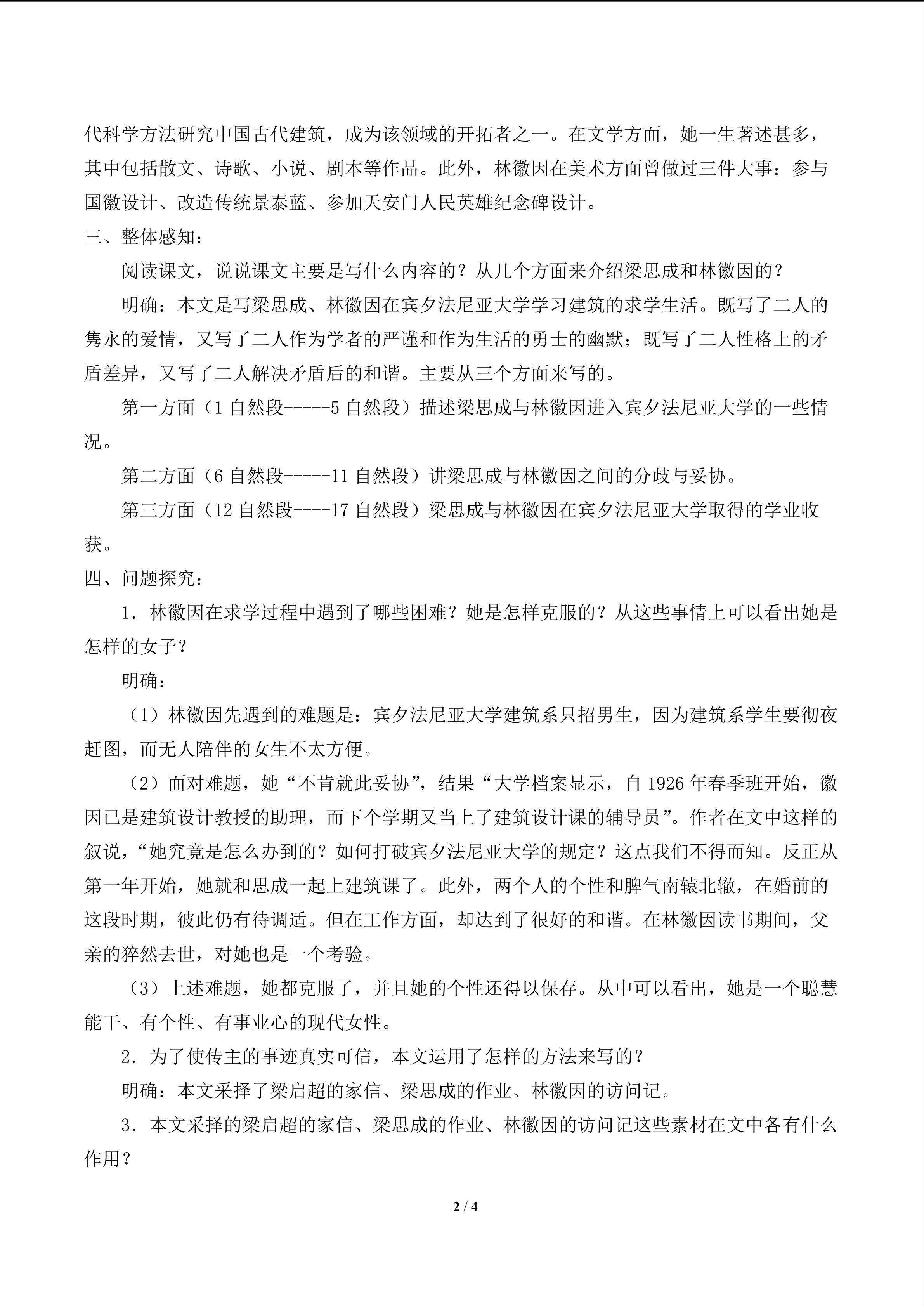 代科学方法研究中国古代建筑，成为该领域的开拓者之一。在文学方面，她一生著述甚多，其中包括散文、诗歌、小说、剧本等作品。此外，林徽因在美术方面曾做过三件大事：参与国徽设计、改造传统景泰蓝、参加天安门人民英雄纪念碑设计。

三、整体感知：

阅读课文，说说课文主要是写什么内容的？从几个方面来介绍梁思成和林徽因的？

明确：本文是写梁思成、林徽因在宾夕法尼亚大学学习建筑的求学生活。既写了二人的隽永的爱情，又写了二人作为学者的严谨和作为生活的勇士的幽默；既写了二人性格上的矛盾差异，又写了二人解决矛盾后的和谐。主要从三个方面来写的。

第一方面（1 自然段-----5 自然段）描述梁思成与林徽因进入宾夕法尼亚大学的一些情况。

第二方面（6 自然段-----11 自然段）讲梁思成与林徽因之间的分歧与妥协。

第三方面（12 自然段----17 自然段）梁思成与林徽因在宾夕法尼亚大学取得的学业收获。

四、问题探究：

1．林徽因在求学过程中遇到了哪些困难？她是怎样克服的？从这些事情上可以看出她是怎样的女子？

明确：

（1）林徽因先遇到的难题是：宾夕法尼亚大学建筑系只招男生，因为建筑系学生要彻夜赶图，而无人陪伴的女生不太方便。

（2）面对难题，她“不肯就此妥协”，结果“大学档案显示，自 1926 年春季班开始，徽因已是建筑设计教授的助理，而下个学期又当上了建筑设计课的辅导员”。作者在文中这样的叙说，“她究竟是怎么办到的？如何打破宾夕法尼亚大学的规定？这点我们不得而知。反正从第一年开始，她就和思成一起上建筑课了。此外，两个人的个性和脾气南辕北辙，在婚前的这段时期，彼此仍有待调适。但在工作方面，却达到了很好的和谐。在林徽因读书期间，父亲的猝然去世，对她也是一个考验。

（3）上述难题，她都克服了，并且她的个性还得以保存。从中可以看出，她是一个聪慧能干、有个性、有事业心的现代女性。

2．为了使传主的事迹真实可信，本文运用了怎样的方法来写的？

明确：本文采择了梁启超的家信、梁思成的作业、林徽因的访问记。

3．本文采择的梁启超的家信、梁思成的作业、林徽因的访问记这些素材在文中各有什么作用？

2 / 4